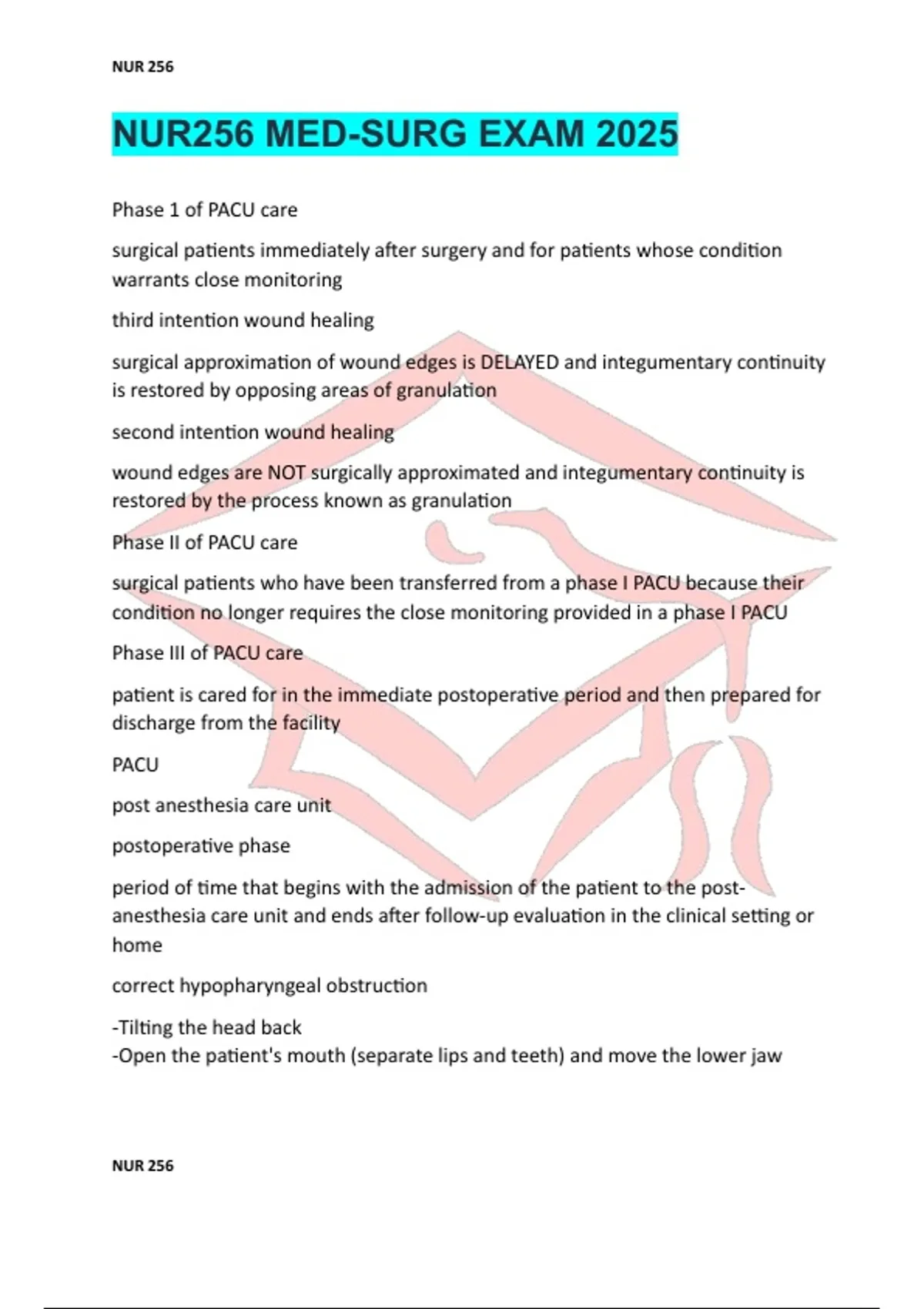 NUR 256

NUR256 MED-SURG EXAM 2025

Phase 1 of PACU care

surgical patients immediately after surgery and for patients whose condition warrants close monitoring

third intention wound healing

surgical approximation of wound edges is DELAYED and integumentary continuity is restored by opposing areas of granulation

second intention wound healing

wound edges are NOT surgically approximated and integumentary continuity is restored by the process known as granulation

Phase II of PACU care

surgical patients who have been transferred from a phase I PACU because their condition no longer requires the close monitoring provided in a phase I PACU

Phase III of PACU care

patient is cared for in the immediate postoperative period and then prepared for discharge from the facility

PACU

post anesthesia care unit

postoperative phase

period of time that begins with the admission of the patient to the post-anesthesia care unit and ends after follow-up evaluation in the clinical setting or home

correct hypopharyngeal obstruction

-Tilting the head back
-Open the patient's mouth (separate lips and teeth) and move the lower jaw

NUR 256